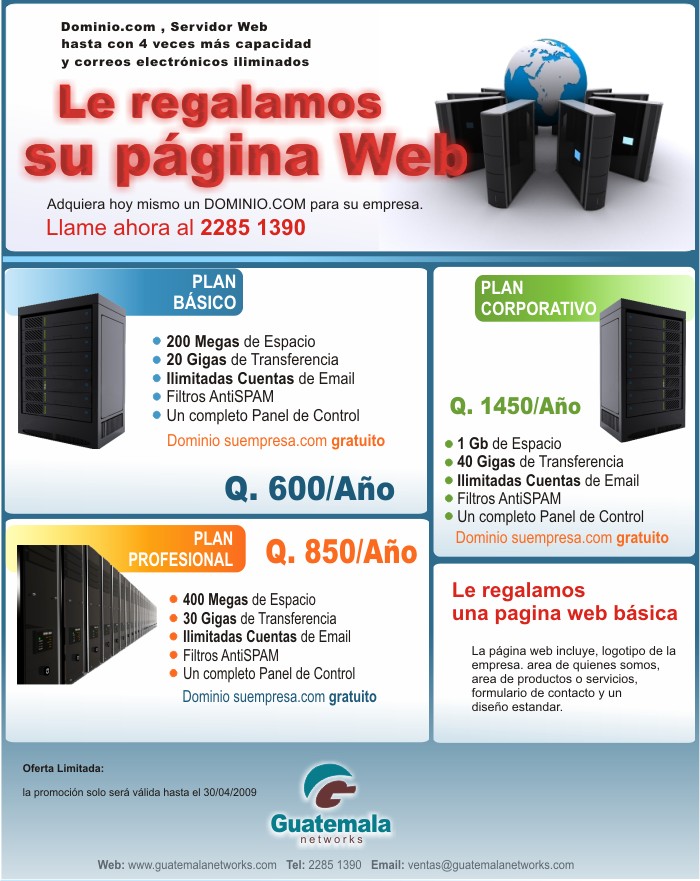 Dominio.com , Servidor Web hasta con 4 veces más capacidad y correos electrónicos iliminados

Le regalamos su página Web

Adquiera hoy mismo un DOMINIO.COM para su empresa.

Llame ahora al 2285 1390

PLAN BÁSICO

• 200 Megas de Espacio
• 20 Gigas de Transferencia
• Ilimitadas Cuentas de Email
• Filtros AntiSPAM
• Un completo Panel de Control

Dominio suempresa.com gratuito

Q. 600/Año

PLAN PROFESIONAL

Q. 850/Año

• 400 Megas de Espacio
• 30 Gigas de Transferencia
• Ilimitadas Cuentas de Email
• Filtros AntiSPAM
• Un completo Panel de Control

Dominio suempresa.com gratuito

PLAN CORPORATIVO

Q. 1450/Año

• 1 Gb de Espacio
• 40 Gigas de Transferencia
• Ilimitadas Cuentas de Email
• Filtros AntiSPAM
• Un completo Panel de Control

Dominio suempresa.com gratuito

Le regalamos una pagina web básica

La página web incluye, logotipo de la empresa. area de quienes somos, area de productos o servicios, formulario de contacto y un diseño estandar.

Oferta Limitada:

la promoción solo será válida hasta el 30/04/2009

Guatemala networks

Web: www.guatemalanetworks.com Tel: 2285 1390 Email: ventas@guatemalanetworks.com